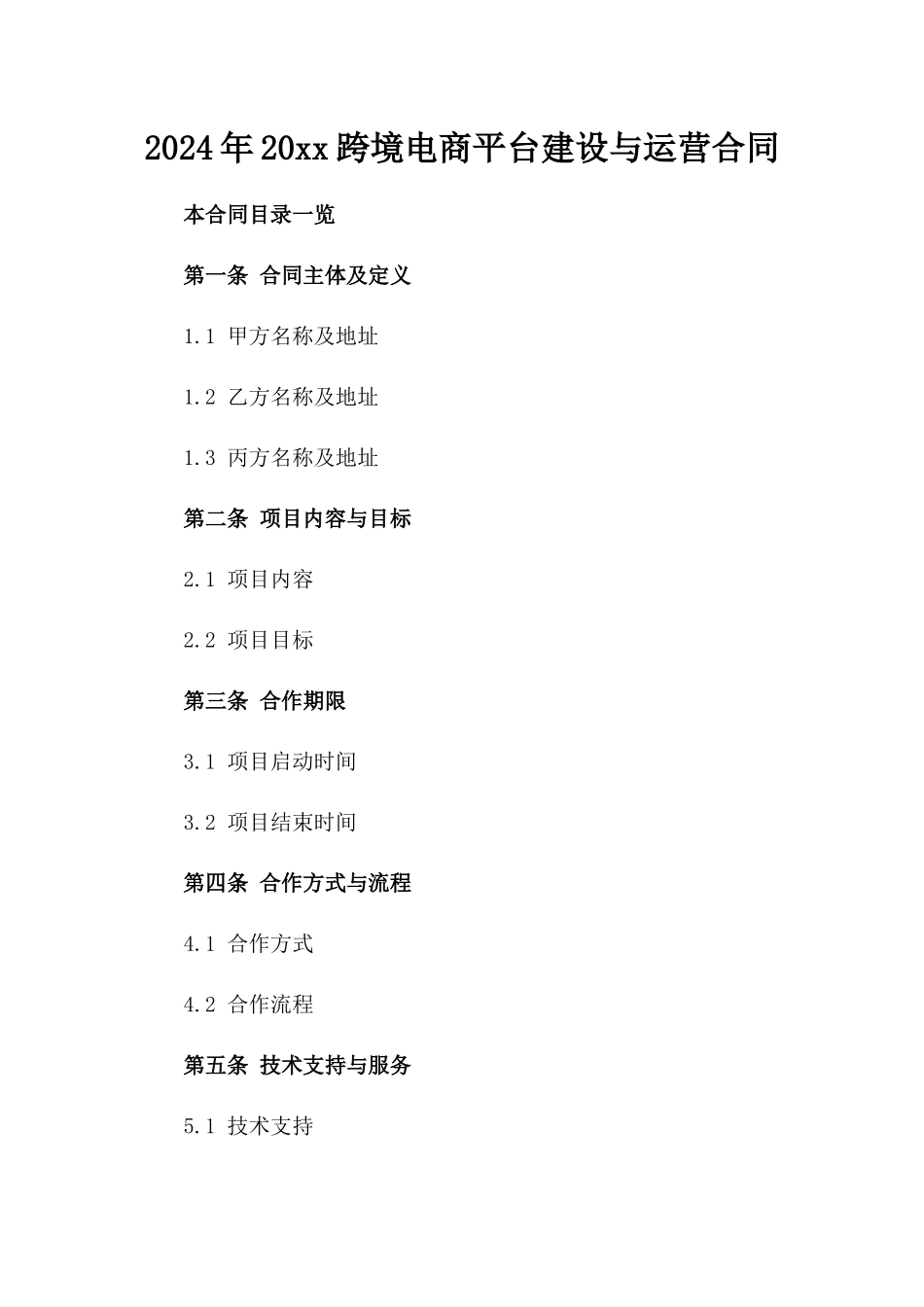 2024年20xx跨境电商平台建设与运营合同

本合同目录一览

第一条 合同主体及定义

1.1 甲方名称及地址

1.2 乙方名称及地址

1.3 丙方名称及地址

第二条 项目内容与目标

2.1 项目内容

2.2 项目目标

第三条 合作期限

3.1 项目启动时间

3.2 项目结束时间

第四条 合作方式与流程

4.1 合作方式

4.2 合作流程

第五条 技术支持与服务

5.1 技术支持